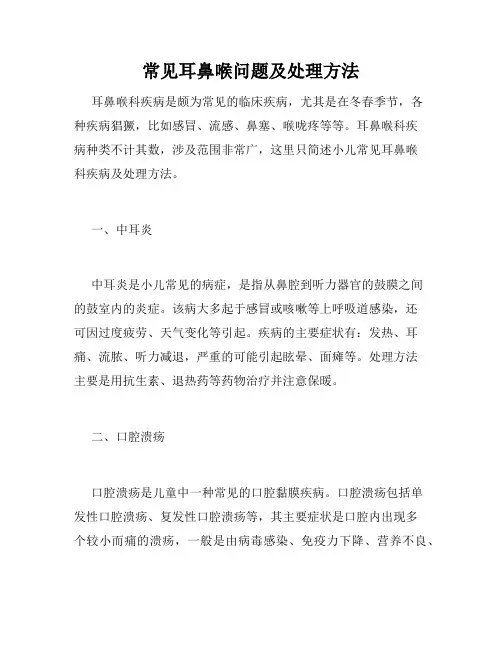 常见耳鼻喉问题及处理方法

耳鼻喉科疾病是颇为常见的临床疾病，尤其是在冬春季节，各种疾病猖獗，比如感冒、流感、鼻塞、喉咙疼等等。耳鼻喉科疾病种类不计其数，涉及范围非常广，这里只简述小儿常见耳鼻喉科疾病及处理方法。

一、中耳炎

中耳炎是小儿常见的病症，是指从鼻腔到听力器官的鼓膜之间的鼓室内的炎症。该病大多起于感冒或咳嗽等上呼吸道感染，还可因过度疲劳、天气变化等引起。疾病的主要症状有：发热、耳痛、流脓、听力减退，严重的可能引起眩晕、面瘫等。处理方法主要是用抗生素、退热药等药物治疗并注意保暖。

二、口腔溃疡

口腔溃疡是儿童中一种常见的口腔黏膜疾病。口腔溃疡包括单发性口腔溃疡、复发性口腔溃疡等，其主要症状是口腔内出现多个较小而痛的溃疡，一般是由病毒感染、免疫力下降、营养不良、